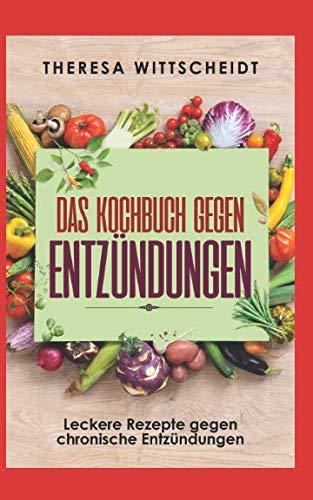 THERESA WITTSCHEIDT

DAS KOCHBUCH GEGEN ENTZÜNDUNGEN

Leckere Rezepte gegen chronische Entzündungen